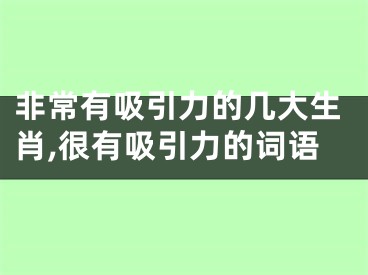 非常有吸引力的几大生肖,很有吸引力的词语